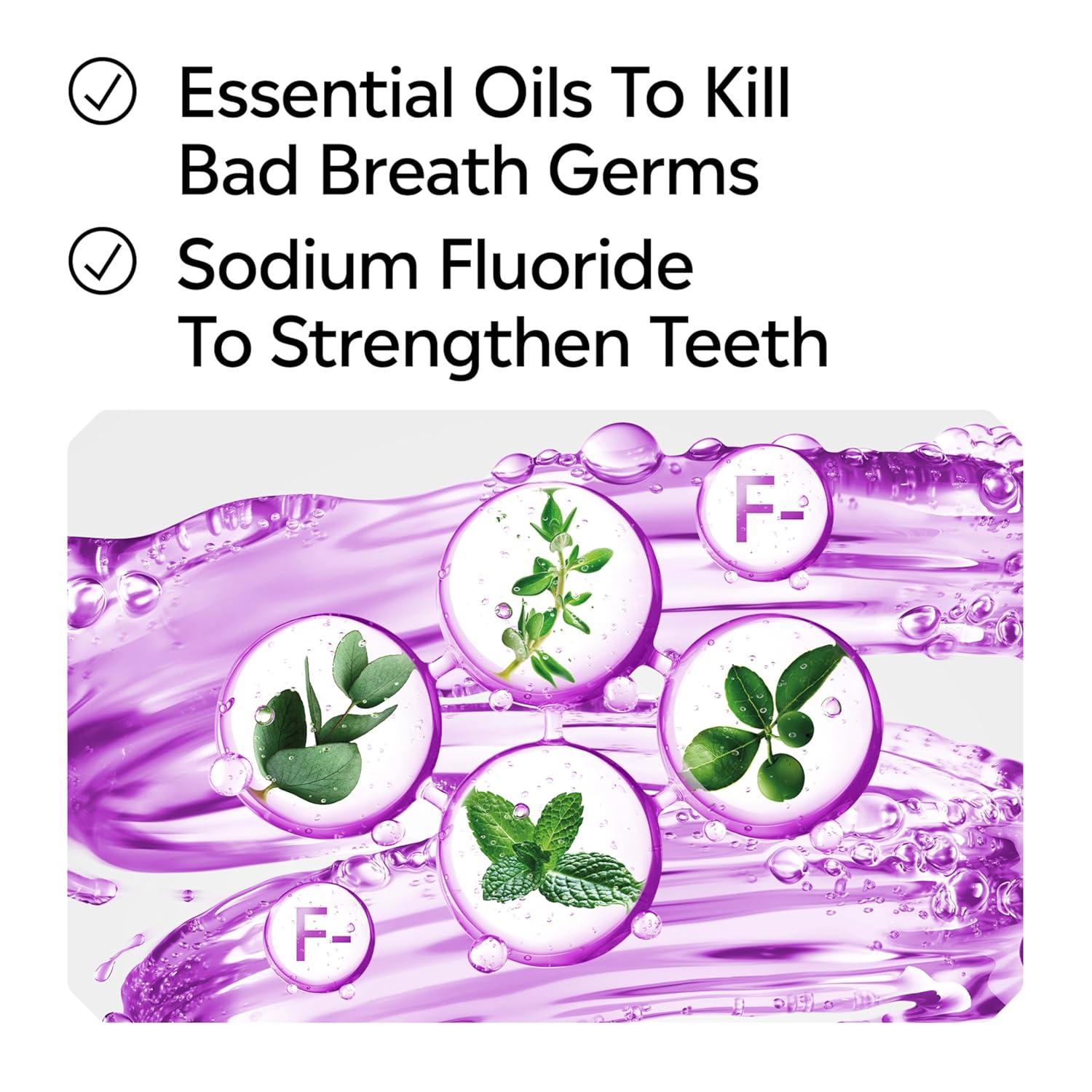 Essential Oils To Kill Bad Breath Germs

Sodium Fluoride To Strengthen Teeth

F-

F-